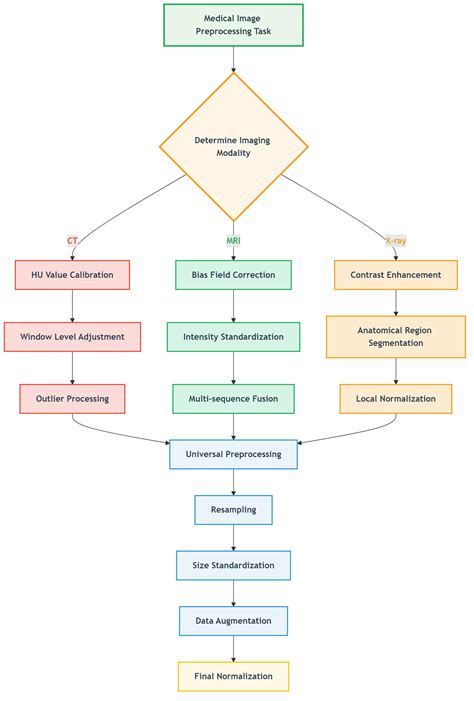 Medical Image Preprocessing Task

Determine Imaging Modality

CT

MRI

X-ray

HU Value Calibration

Window Level Adjustment

Outlier Processing

Bias Field Correction

Intensity Standardization

Multi-sequence Fusion

Contrast Enhancement

Anatomical Region Segmentation

Local Normalization

Universal Preprocessing

Resampling

Size Standardization

Data Augmentation

Final Normalization